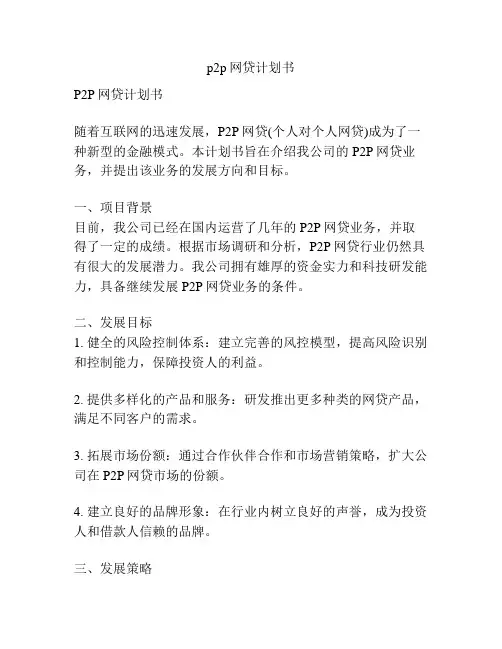 p2p 网贷计划书

P2P 网贷计划书

随着互联网的迅速发展，P2P 网贷(个人对个人网贷)成为了一种新型的金融模式。本计划书旨在介绍我公司的 P2P 网贷业务，并提出该业务的发展方向和目标。

一、项目背景
目前，我公司已经在国内运营了几年的 P2P 网贷业务，并取得了一定的成绩。根据市场调研和分析，P2P 网贷行业仍然具有很大的发展潜力。我公司拥有雄厚的资金实力和科技研发能力，具备继续发展 P2P 网贷业务的条件。

二、发展目标
1. 健全的风险控制体系：建立完善的风控模型，提高风险识别和控制能力，保障投资人的利益。

2. 提供多样化的产品和服务：研发推出更多种类的网贷产品，满足不同客户的需求。

3. 拓展市场份额：通过合作伙伴合作和市场营销策略，扩大公司在 P2P 网贷市场的份额。

4. 建立良好的品牌形象：在行业内树立良好的声誉，成为投资人和借款人信赖的品牌。

三、发展策略